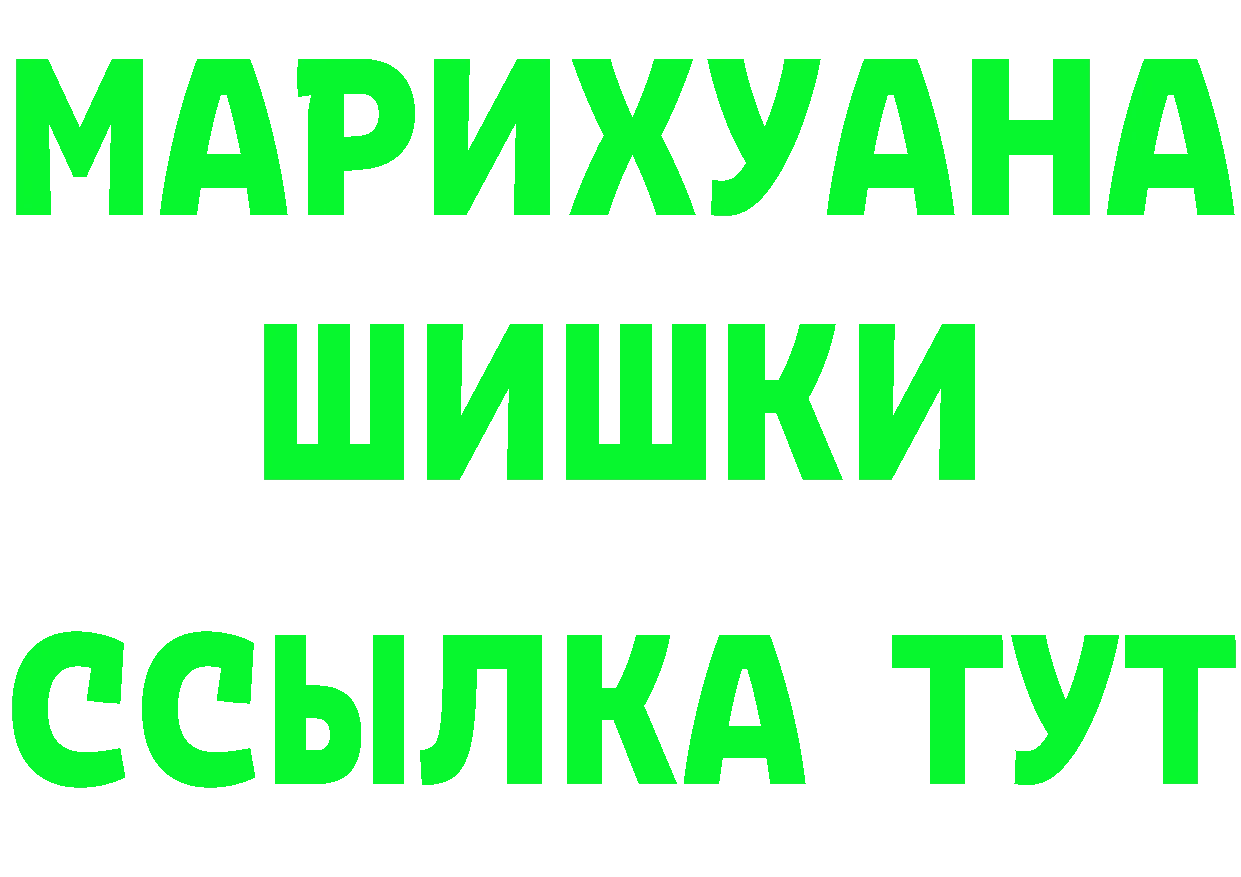 МАРИХУАНА
ШИШКИ
ССЫЛКА ТУТ